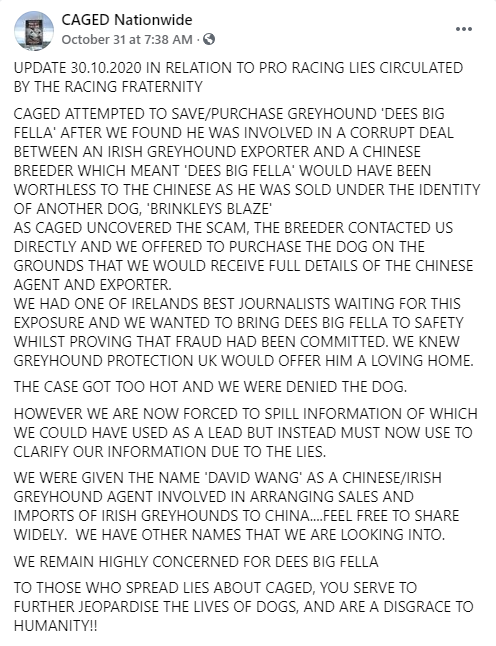 CAGED Nationwide
October 31 at 7:38 AM ·

UPDATE 30.10.2020 IN RELATION TO PRO RACING LIES CIRCULATED BY THE RACING FRATERNITY

CAGED ATTEMPTED TO SAVE/PURCHASE GREYHOUND 'DEES BIG FELLA' AFTER WE FOUND HE WAS INVOLVED IN A CORRUPT DEAL BETWEEN AN IRISH GREYHOUND EXPORTER AND A CHINESE BREEDER WHICH MEANT 'DEES BIG FELLA' WOULD HAVE BEEN WORTHLESS TO THE CHINESE AS HE WAS SOLD UNDER THE IDENTITY OF ANOTHER DOG, 'BRINKLEYS BLAZE'
AS CAGED UNCOVERED THE SCAM, THE BREEDER CONTACTED US DIRECTLY AND WE OFFERED TO PURCHASE THE DOG ON THE GROUNDS THAT WE WOULD RECEIVE FULL DETAILS OF THE CHINESE AGENT AND EXPORTER.
WE HAD ONE OF IRELANDS BEST JOURNALISTS WAITING FOR THIS EXPOSURE AND WE WANTED TO BRING DEES BIG FELLA TO SAFETY WHILST PROVING THAT FRAUD HAD BEEN COMMITTED. WE KNEW GREYHOUND PROTECTION UK WOULD OFFER HIM A LOVING HOME.

THE CASE GOT TOO HOT AND WE WERE DENIED THE DOG.

HOWEVER WE ARE NOW FORCED TO SPILL INFORMATION OF WHICH WE COULD HAVE USED AS A LEAD BUT INSTEAD MUST NOW USE TO CLARIFY OUR INFORMATION DUE TO THE LIES.

WE WERE GIVEN THE NAME 'DAVID WANG' AS A CHINESE/IRISH GREYHOUND AGENT INVOLVED IN ARRANGING SALES AND IMPORTS OF IRISH GREYHOUNDS TO CHINA....FEEL FREE TO SHARE WIDELY. WE HAVE OTHER NAMES THAT WE ARE LOOKING INTO.

WE REMAIN HIGHLY CONCERNED FOR DEES BIG FELLA

TO THOSE WHO SPREAD LIES ABOUT CAGED, YOU SERVE TO FURTHER JEOPARDISE THE LIVES OF DOGS, AND ARE A DISGRACE TO HUMANITY!!